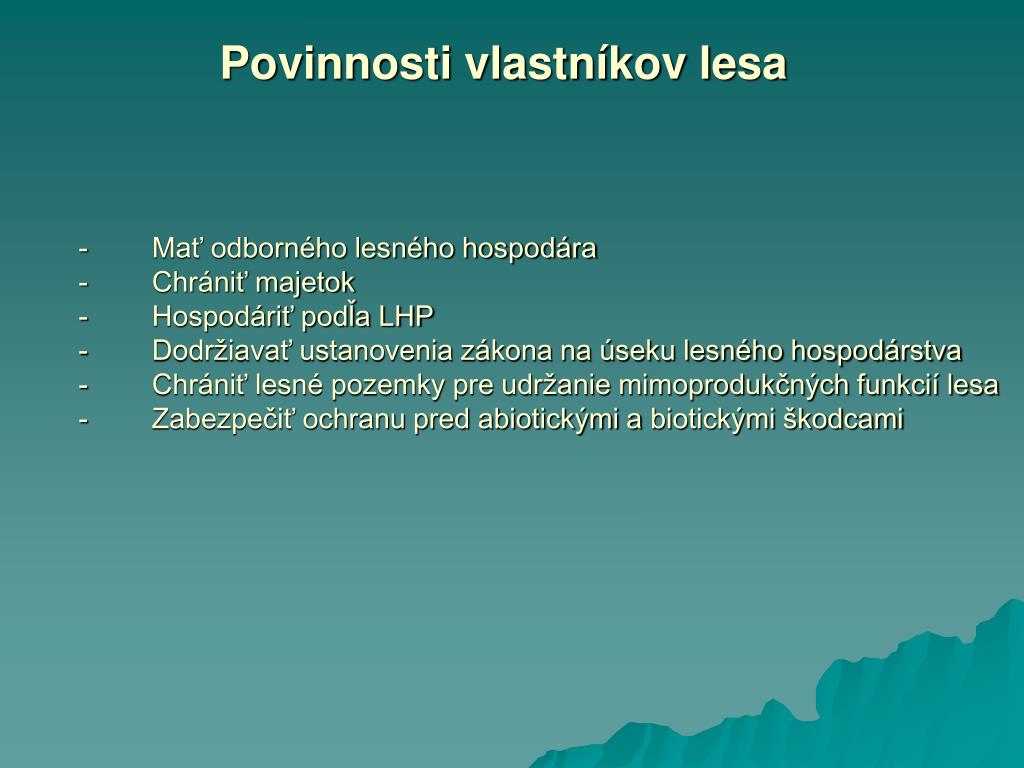 Povinnosti vlastníkov lesa

- Mať odborného lesného hospodára
- Chrániť majetok
- Hospodáriť podľa LHP
- Dodržiavať ustanovenia zákona na úseku lesného hospodárstva
- Chrániť lesné pozemky pre udržanie mimoprodukčných funkcií lesa
- Zabezpečiť ochranu pred abiotickými a biotickými škodcami